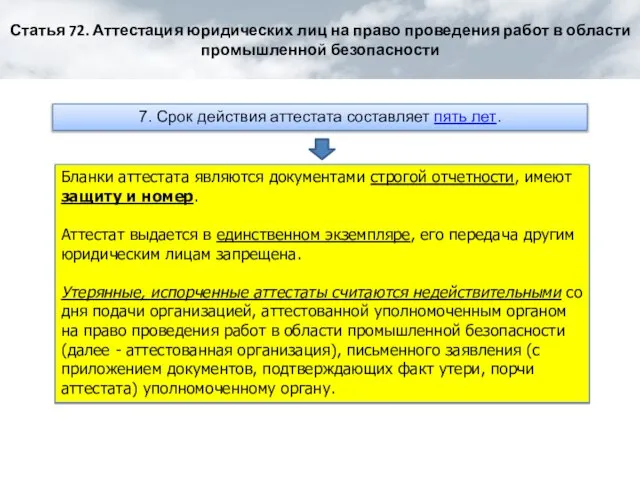 Статья 72. Аттестация юридических лиц на право проведения работ в области промышленной безопасности

7. Срок действия аттестата составляет пять лет.

Бланки аттестата являются документами строгой отчетности, имеют защиту и номер.

Аттестат выдается в единственном экземпляре, его передача другим юридическим лицам запрещена.

Утерянные, испорченные аттестаты считаются недействительными со дня подачи организацией, аттестованной уполномоченным органом на право проведения работ в области промышленной безопасности (далее - аттестованная организация), письменного заявления (с приложением документов, подтверждающих факт утери, порчи аттестата) уполномоченному органу.